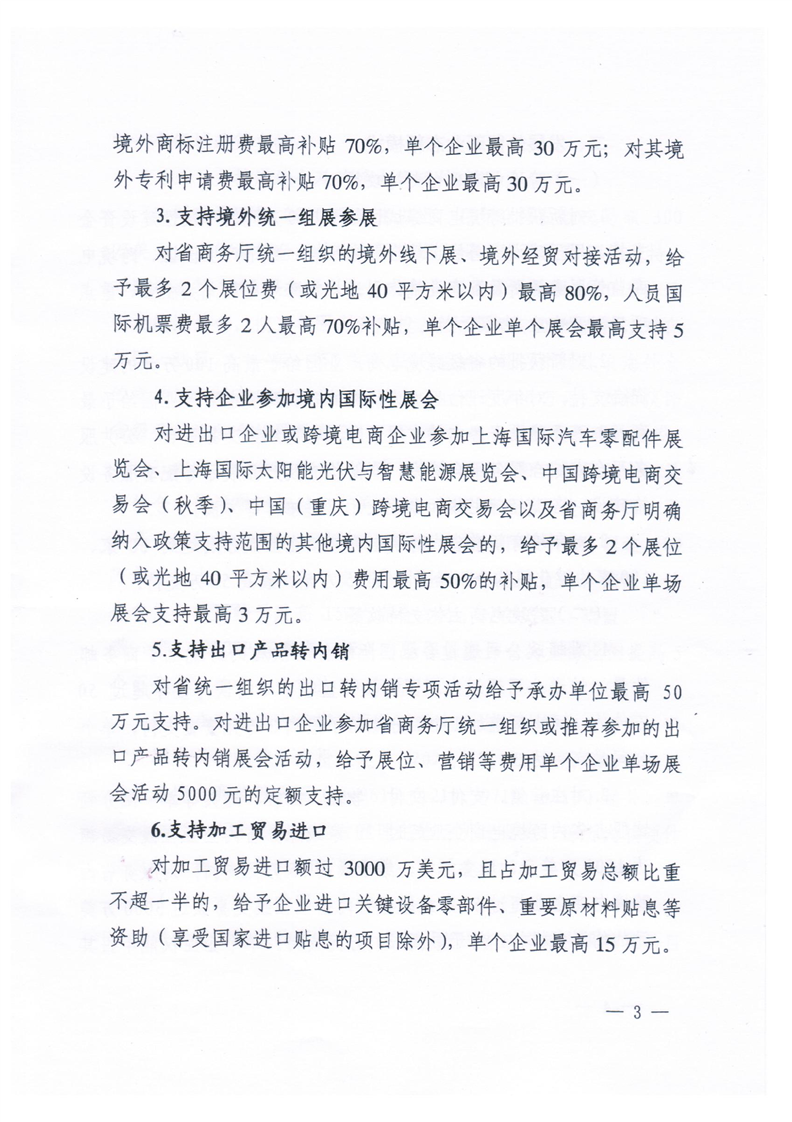 境外商标注册费最高补贴 70%，单个企业最高 30 万元；对其境外专利申请费最高补贴 70%，单个企业最高 30 万元。

3. 支持境外统一组展参展

对省商务厅统一组织的境外线下展、境外经贸对接活动，给予最多 2 个展位费（或光地 40 平方米以内）最高 80%，人员国际机票费最多 2 人最高 70%补贴，单个企业单个展会最高支持 5 万元。

4. 支持企业参加境内国际性展会

对进出口企业或跨境电商企业参加上海国际汽车零配件展览会、上海国际太阳能光伏与智慧能源展览会、中国跨境电商交易会（秋季）、中国（重庆）跨境电商交易会以及省商务厅明确纳入政策支持范围的其他境内国际性展会的，给予最多 2 个展位（或光地 40 平方米以内）费用最高 50%的补贴，单个企业单场展会支持最高 3 万元。

5.支持出口产品转内销

对省统一组织的出口转内销专项活动给予承办单位最高 50 万元支持。对进出口企业参加省商务厅统一组织或推荐参加的出口产品转内销展会活动，给予展位、营销等费用单个企业单场展会活动 5000 元的定额支持。

6.支持加工贸易进口

对加工贸易进口额过 3000 万美元，且占加工贸易总额比重不超一半的，给予企业进口关键设备零部件、重要原材料贴息等资助（享受国家进口贴息的项目除外），单个企业最高 15 万元。

— 3 —